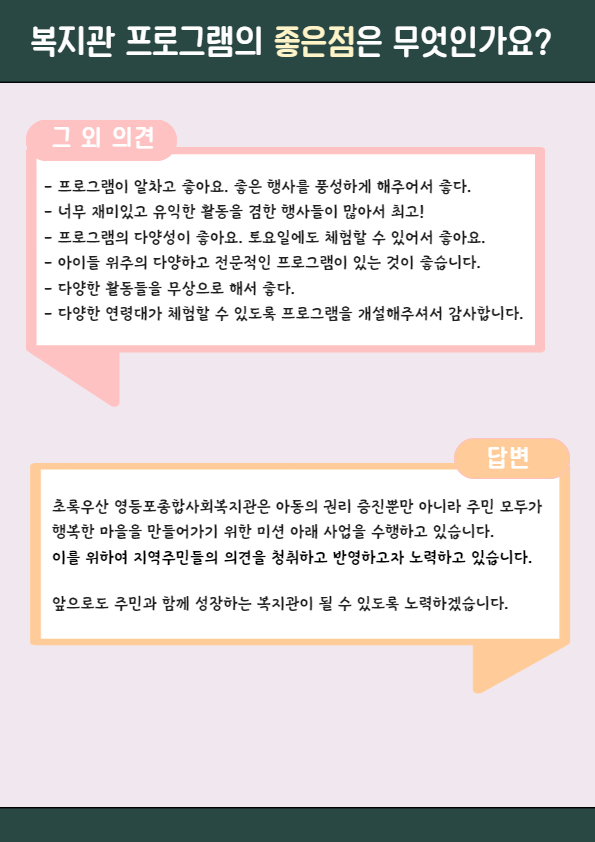 복지관 프로그램의 좋은점은 무엇인가요?

그 외 의견

- 프로그램이 알차고 좋아요. 좋은 행사를 풍성하게 해주어서 좋다.
- 너무 재미있고 유익한 활동을 겸한 행사들이 많아서 최고!
- 프로그램의 다양성이 좋아요. 토요일에도 체험할 수 있어서 좋아요.
- 아이들 위주의 다양하고 전문적인 프로그램이 있는 것이 좋습니다.
- 다양한 활동들을 무상으로 해서 좋다.
- 다양한 연령대가 체험할 수 있도록 프로그램을 개설해주셔서 감사합니다.

답변

초록우산 영등포종합사회복지관은 아동의 권리 증진뿐만 아니라 주민 모두가 행복한 마을을 만들어가기 위한 미션 아래 사업을 수행하고 있습니다.
이를 위하여 지역주민들의 의견을 청취하고 반영하고자 노력하고 있습니다.

앞으로도 주민과 함께 성장하는 복지관이 될 수 있도록 노력하겠습니다.